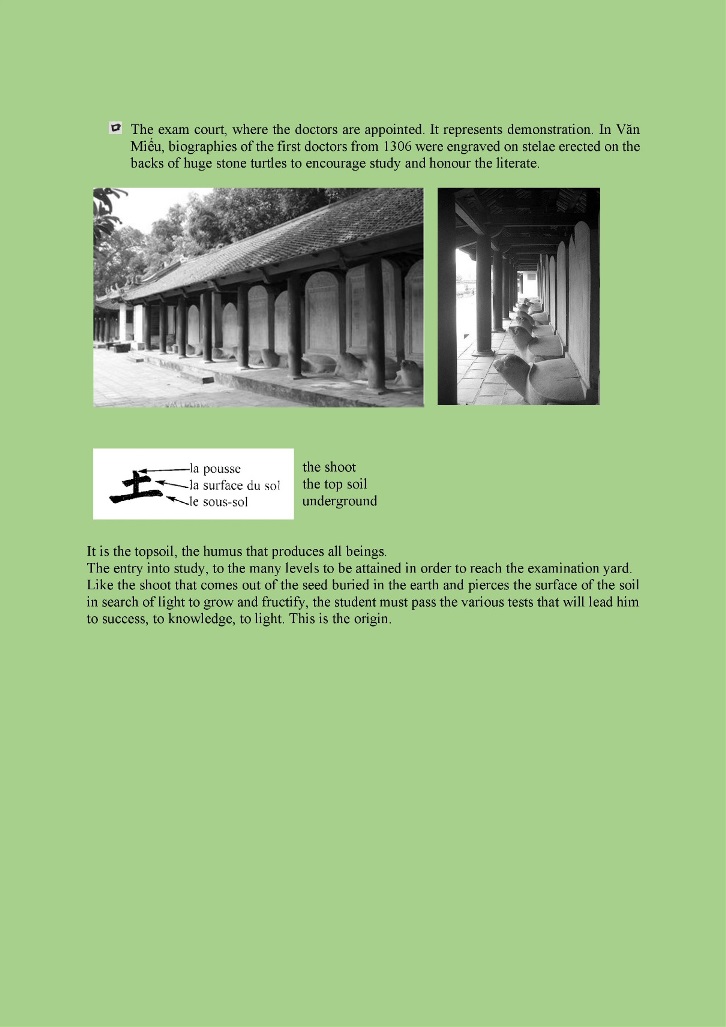 The exam court, where the doctors are appointed. It represents demonstration. In Văn Miếu, biographies of the first doctors from 1306 were engraved on stelae erected on the backs of huge stone turtles to encourage study and honour the literate.

土
la pousse
la surface du sol
le sous-sol

the shoot
the top soil
underground

It is the topsoil, the humus that produces all beings.
The entry into study, to the many levels to be attained in order to reach the examination yard. Like the shoot that comes out of the seed buried in the earth and pierces the surface of the soil in search of light to grow and fructify, the student must pass the various tests that will lead him to success, to knowledge, to light. This is the origin.